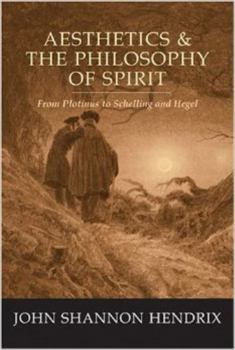 AESTHETICS & THE PHILOSOPHY OF SPIRIT

From Plotinus to Schelling and Hegel

JOHN SHANNON HENDRIX